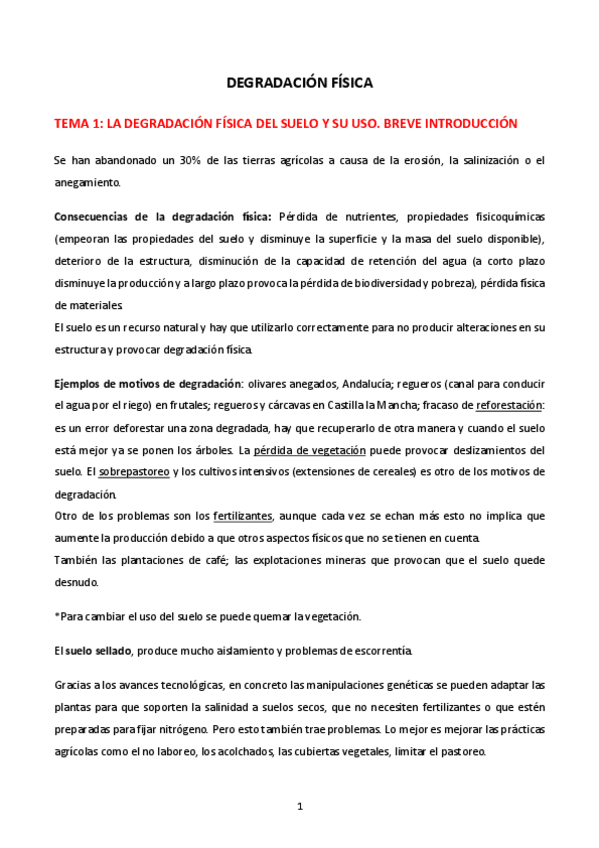 DEGRADACIÓN FÍSICA

TEMA 1: LA DEGRADACIÓN FÍSICA DEL SUELO Y SU USO. BREVE INTRODUCCIÓN

Se han abandonado un 30% de las tierras agrícolas a causa de la erosión, la salinización o el anegamiento.

Consecuencias de la degradación física: Pérdida de nutrientes, propiedades fisicoquímicas (empeoran las propiedades del suelo y disminuye la superficie y la masa del suelo disponible), deterioro de la estructura, disminución de la capacidad de retención del agua (a corto plazo disminuye la producción y a largo plazo provoca la pérdida de biodiversidad y pobreza), pérdida física de materiales.
El suelo es un recurso natural y hay que utilizarlo correctamente para no producir alteraciones en su estructura y provocar degradación física.

Ejemplos de motivos de degradación: olivares anegados, Andalucía; regueros (canal para conducir el agua por el riego) en frutales; regueros y cárcavas en Castilla la Mancha; fracaso de reforestación: es un error deforestar una zona degradada, hay que recuperarlo de otra manera y cuando el suelo está mejor ya se ponen los árboles. La pérdida de vegetación puede provocar deslizamientos del suelo. El sobrepastoreo y los cultivos intensivos (extensiones de cereales) es otro de los motivos de degradación.
Otro de los problemas son los fertilizantes, aunque cada vez se echan más esto no implica que aumente la producción debido a que otros aspectos físicos que no se tienen en cuenta.
También las plantaciones de café; las explotaciones mineras que provocan que el suelo quede desnudo.

*Para cambiar el uso del suelo se puede quemar la vegetación.

El suelo sellado, produce mucho aislamiento y problemas de escorrentía.

Gracias a los avances tecnológicas, en concreto las manipulaciones genéticas se pueden adaptar las plantas para que soporten la salinidad a suelos secos, que no necesiten fertilizantes o que estén preparadas para fijar nitrógeno. Pero esto también trae problemas. Lo mejor es mejorar las prácticas agrícolas como el no laboreo, los acolchados, las cubiertas vegetales, limitar el pastoreo.

1